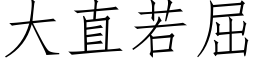 大直若屈